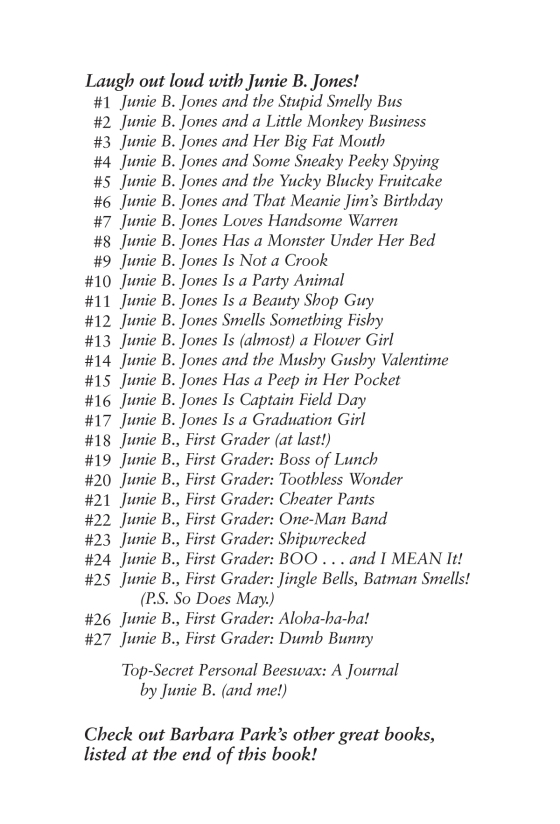 Laugh out loud with Junie B. Jones!

#1 Junie B. Jones and the Stupid Smelly Bus
#2 Junie B. Jones and a Little Monkey Business
#3 Junie B. Jones and Her Big Fat Mouth
#4 Junie B. Jones and Some Sneaky Peeky Spying
#5 Junie B. Jones and the Yucky Blucky Fruitcake
#6 Junie B. Jones and That Meanie Jim's Birthday
#7 Junie B. Jones Loves Handsome Warren
#8 Junie B. Jones Has a Monster Under Her Bed
#9 Junie B. Jones Is Not a Crook
#10 Junie B. Jones Is a Party Animal
#11 Junie B. Jones Is a Beauty Shop Guy
#12 Junie B. Jones Smells Something Fishy
#13 Junie B. Jones Is (almost) a Flower Girl
#14 Junie B. Jones and the Mushy Gushy Valentime
#15 Junie B. Jones Has a Peep in Her Pocket
#16 Junie B. Jones Is Captain Field Day
#17 Junie B. Jones Is a Graduation Girl
#18 Junie B., First Grader (at last!)
#19 Junie B., First Grader: Boss of Lunch
#20 Junie B., First Grader: Toothless Wonder
#21 Junie B., First Grader: Cheater Pants
#22 Junie B., First Grader: One-Man Band
#23 Junie B., First Grader: Shipwrecked
#24 Junie B., First Grader: BOO . . . and I MEAN It!
#25 Junie B., First Grader: Jingle Bells, Batman Smells! (P.S. So Does May.)
#26 Junie B., First Grader: Aloha-ha-ha!
#27 Junie B., First Grader: Dumb Bunny

Top-Secret Personal Beeswax: A Journal by Junie B. (and me!)

Check out Barbara Park's other great books, listed at the end of this book!